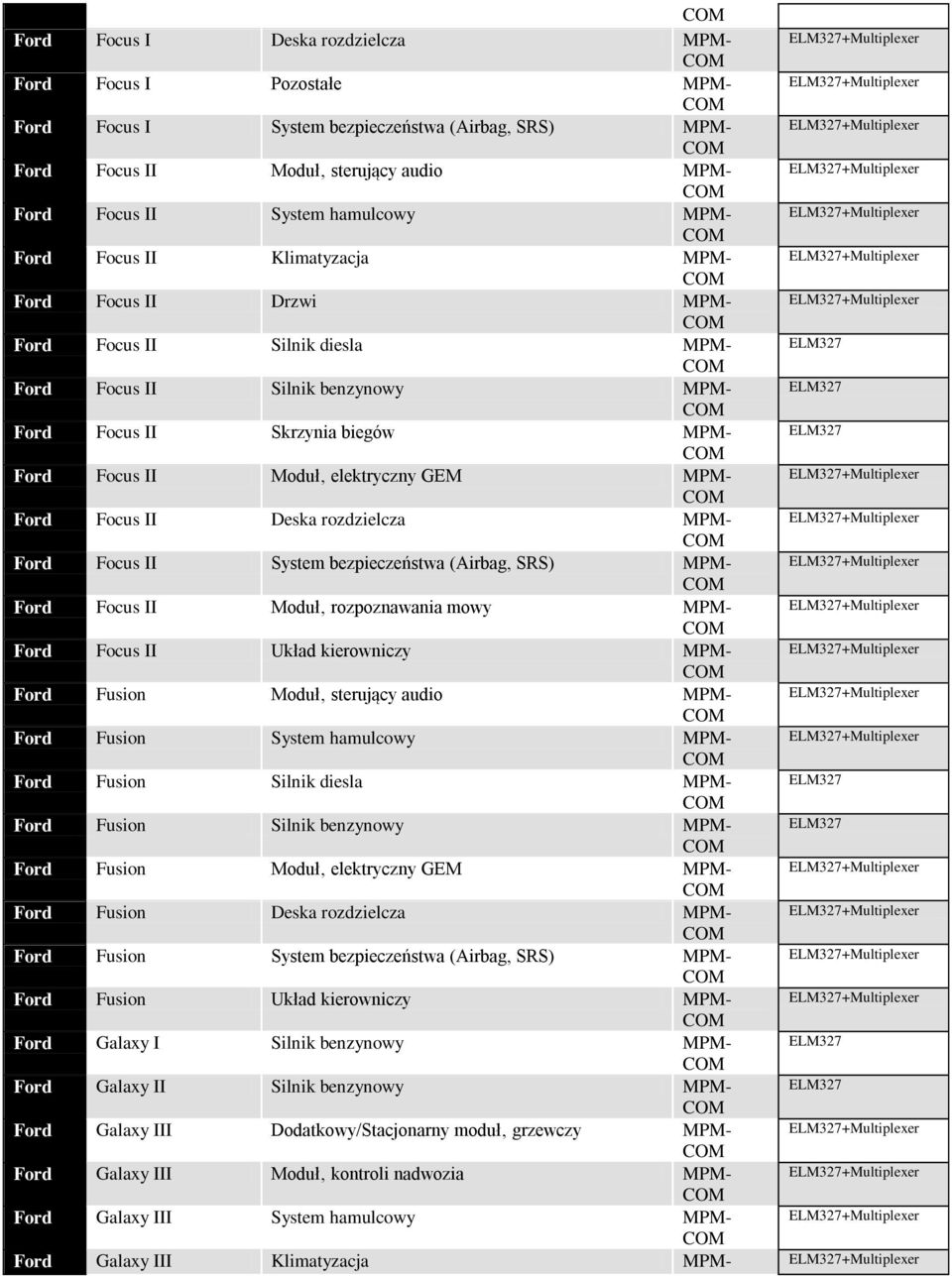 | | | | COM | |
|---|---|---|---|---|
| Ford | Focus I | Deska rozdzielcza | MPM-COM | ELM327+Multiplexer |
| Ford | Focus I | Pozostałe | MPM-COM | ELM327+Multiplexer |
| Ford | Focus I | System bezpieczeństwa (Airbag, SRS) | MPM-COM | ELM327+Multiplexer |
| Ford | Focus II | Moduł, sterujący audio | MPM-COM | ELM327+Multiplexer |
| Ford | Focus II | System hamulcowy | MPM-COM | ELM327+Multiplexer |
| Ford | Focus II | Klimatyzacja | MPM-COM | ELM327+Multiplexer |
| Ford | Focus II | Drzwi | MPM-COM | ELM327+Multiplexer |
| Ford | Focus II | Silnik diesla | MPM-COM | ELM327 |
| Ford | Focus II | Silnik benzynowy | MPM-COM | ELM327 |
| Ford | Focus II | Skrzynia biegów | MPM-COM | ELM327 |
| Ford | Focus II | Moduł, elektryczny GEM | MPM-COM | ELM327+Multiplexer |
| Ford | Focus II | Deska rozdzielcza | MPM-COM | ELM327+Multiplexer |
| Ford | Focus II | System bezpieczeństwa (Airbag, SRS) | MPM-COM | ELM327+Multiplexer |
| Ford | Focus II | Moduł, rozpoznawania mowy | MPM-COM | ELM327+Multiplexer |
| Ford | Focus II | Układ kierowniczy | MPM-COM | ELM327+Multiplexer |
| Ford | Fusion | Moduł, sterujący audio | MPM-COM | ELM327+Multiplexer |
| Ford | Fusion | System hamulcowy | MPM-COM | ELM327+Multiplexer |
| Ford | Fusion | Silnik diesla | MPM-COM | ELM327 |
| Ford | Fusion | Silnik benzynowy | MPM-COM | ELM327 |
| Ford | Fusion | Moduł, elektryczny GEM | MPM-COM | ELM327+Multiplexer |
| Ford | Fusion | Deska rozdzielcza | MPM-COM | ELM327+Multiplexer |
| Ford | Fusion | System bezpieczeństwa (Airbag, SRS) | MPM-COM | ELM327+Multiplexer |
| Ford | Fusion | Układ kierowniczy | MPM-COM | ELM327+Multiplexer |
| Ford | Galaxy I | Silnik benzynowy | MPM-COM | ELM327 |
| Ford | Galaxy II | Silnik benzynowy | MPM-COM | ELM327 |
| Ford | Galaxy III | Dodatkowy/Stacjonarny moduł, grzewczy | MPM-COM | ELM327+Multiplexer |
| Ford | Galaxy III | Moduł, kontroli nadwozia | MPM-COM | ELM327+Multiplexer |
| Ford | Galaxy III | System hamulcowy | MPM-COM | ELM327+Multiplexer |
| Ford | Galaxy III | Klimatyzacja | MPM- | ELM327+Multiplexer |